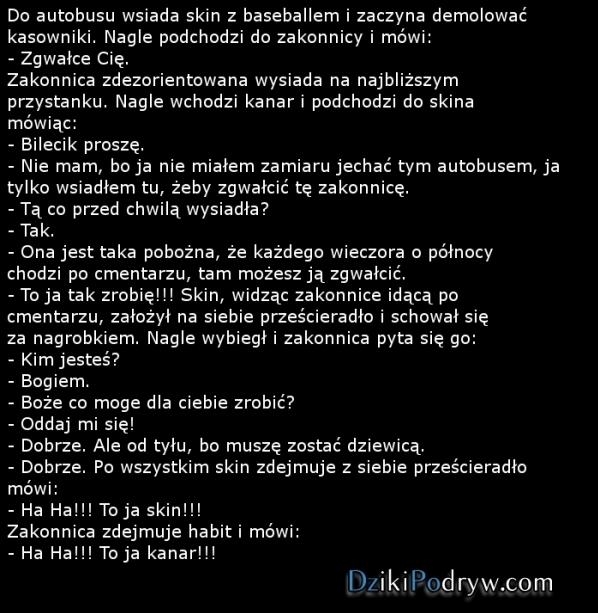 Do autobusu wsiada skin z baseballem i zaczyna demolować kasowniki. Nagle podchodzi do zakonnicy i mówi:
- Zgwałce Cię.
Zakonnica zdezorientowana wysiada na najbliższym przystanku. Nagle wchodzi kanar i podchodzi do skina mówiąc:
- Bilecik proszę.
- Nie mam, bo ja nie miałem zamiaru jechać tym autobusem, ja tylko wsiadłem tu, żeby zgwałcić tę zakonnicę.
- Tą co przed chwilą wysiadła?
- Tak.
- Ona jest taka pobożna, że każdego wieczora o północy chodzi po cmentarzu, tam możesz ją zgwałcić.
- To ja tak zrobię!!! Skin, widząc zakonnice idącą po cmentarzu, założył na siebie prześcieradło i schował się za nagrobkiem. Nagle wybiegł i zakonnica pyta się go:
- Kim jesteś?
- Bogiem.
- Boże co moge dla ciebie zrobić?
- Oddaj mi się!
- Dobrze. Ale od tyłu, bo muszę zostać dziewicą.
- Dobrze. Po wszystkim skin zdejmuje z siebie prześcieradło mówi:
- Ha Ha!!! To ja skin!!!
Zakonnica zdejmuje habit i mówi:
- Ha Ha!!! To ja kanar!!!

DzikiPodryw.com